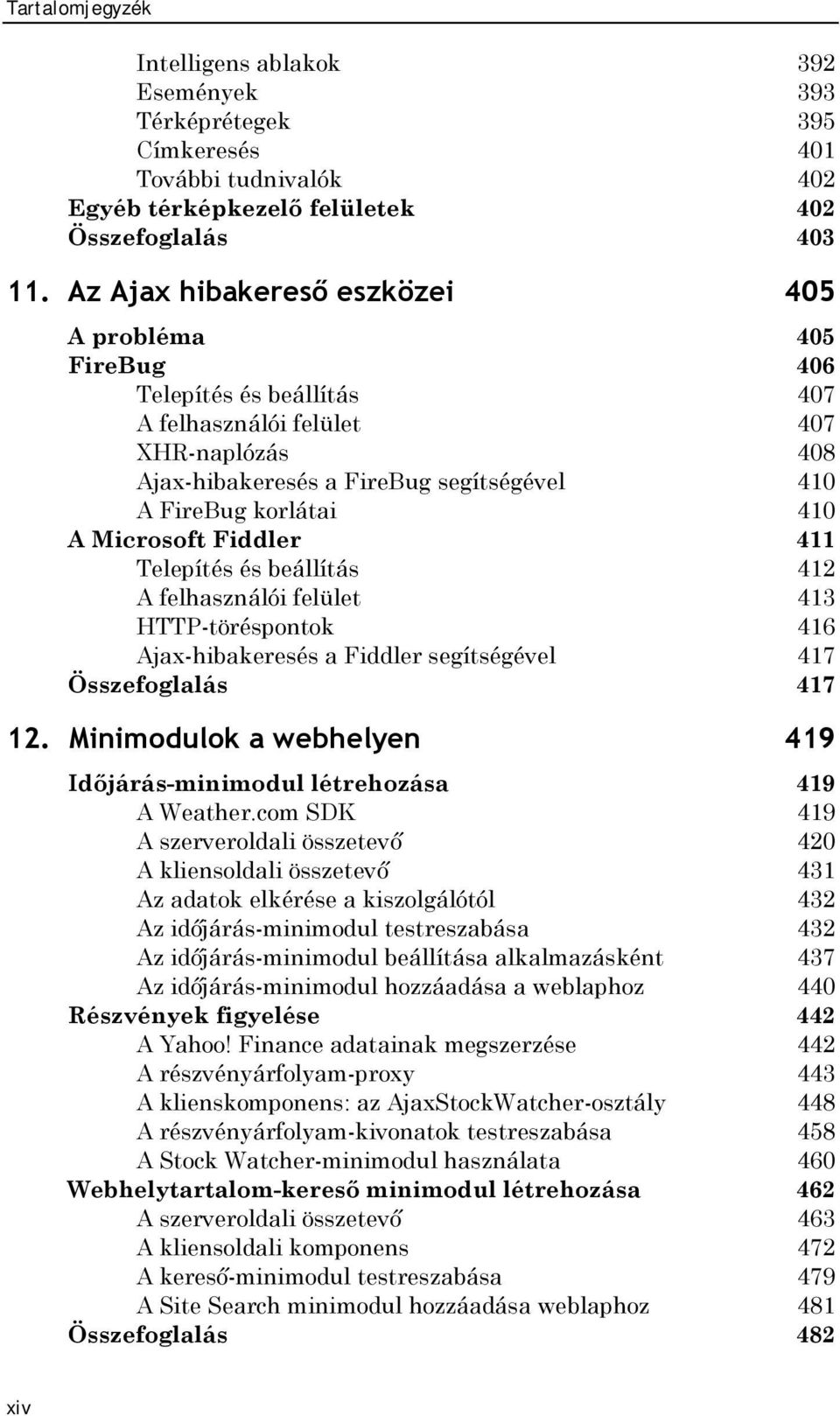 Tartalomjegyzék

Intelligens ablakok 392
Események 393
Térképrétegek 395
Címkeresés 401
További tudnivalók 402
Egyéb térképkezelő felületek 402
Összefoglalás 403

11. Az Ajax hibakereső eszközei 405

A probléma 405
FireBug 406
Telepítés és beállítás 407
A felhasználói felület 407
XHR-naplózás 408
Ajax-hibakeresés a FireBug segítségével 410
A FireBug korlátai 410
A Microsoft Fiddler 411
Telepítés és beállítás 412
A felhasználói felület 413
HTTP-töréspontok 416
Ajax-hibakeresés a Fiddler segítségével 417
Összefoglalás 417

12. Minimodulok a webhelyen 419

Időjárás-minimodul létrehozása 419
A Weather.com SDK 419
A szerveroldali összetevő 420
A kliensoldali összetevő 431
Az adatok elkérése a kiszolgálótól 432
Az időjárás-minimodul testreszabása 432
Az időjárás-minimodul beállítása alkalmazásként 437
Az időjárás-minimodul hozzáadása a weblaphoz 440
Részvények figyelése 442
A Yahoo! Finance adatainak megszerzése 442
A részvényárfolyam-proxy 443
A klienskomponens: az AjaxStockWatcher-osztály 448
A részvényárfolyam-kivonatok testreszabása 458
A Stock Watcher-minimodul használata 460
Webhelytartalom-kereső minimodul létrehozása 462
A szerveroldali összetevő 463
A kliensoldali komponens 472
A kereső-minimodul testreszabása 479
A Site Search minimodul hozzáadása weblaphoz 481
Összefoglalás 482

xiv